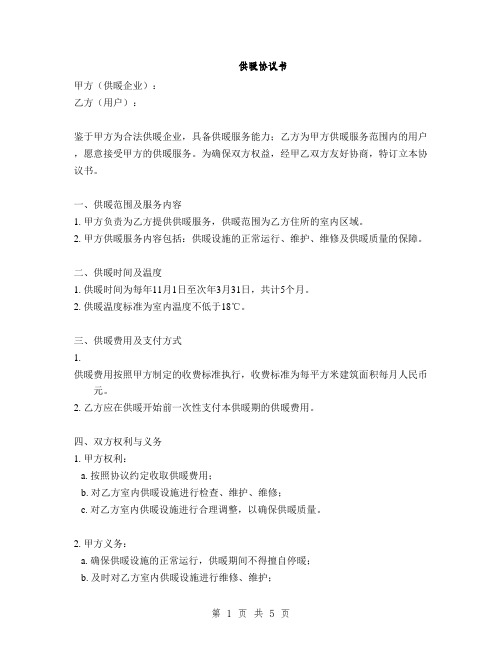 供暖协议书

甲方（供暖企业）：
乙方（用户）：

鉴于甲方为合法供暖企业，具备供暖服务能力；乙方为甲方供暖服务范围内的用户，愿意接受甲方的供暖服务。为确保双方权益，经甲乙双方友好协商，特订立本协议书。

一、供暖范围及服务内容
1. 甲方负责为乙方提供供暖服务，供暖范围为乙方住所的室内区域。
2. 甲方供暖服务内容包括：供暖设施的正常运行、维护、维修及供暖质量的保障。

二、供暖时间及温度
1. 供暖时间为每年11月1日至次年3月31日，共计5个月。
2. 供暖温度标准为室内温度不低于18℃。

三、供暖费用及支付方式
1.
供暖费用按照甲方制定的收费标准执行，收费标准为每平方米建筑面积每月人民币元。
2. 乙方应在供暖开始前一次性支付本供暖期的供暖费用。

四、双方权利与义务
1. 甲方权利：
a. 按照协议约定收取供暖费用；
b. 对乙方室内供暖设施进行检查、维护、维修；
c. 对乙方室内供暖设施进行合理调整，以确保供暖质量。

2. 甲方义务：
a. 确保供暖设施的正常运行，供暖期间不得擅自停暖；
b. 及时对乙方室内供暖设施进行维修、维护；

第 1 页 共 5 页